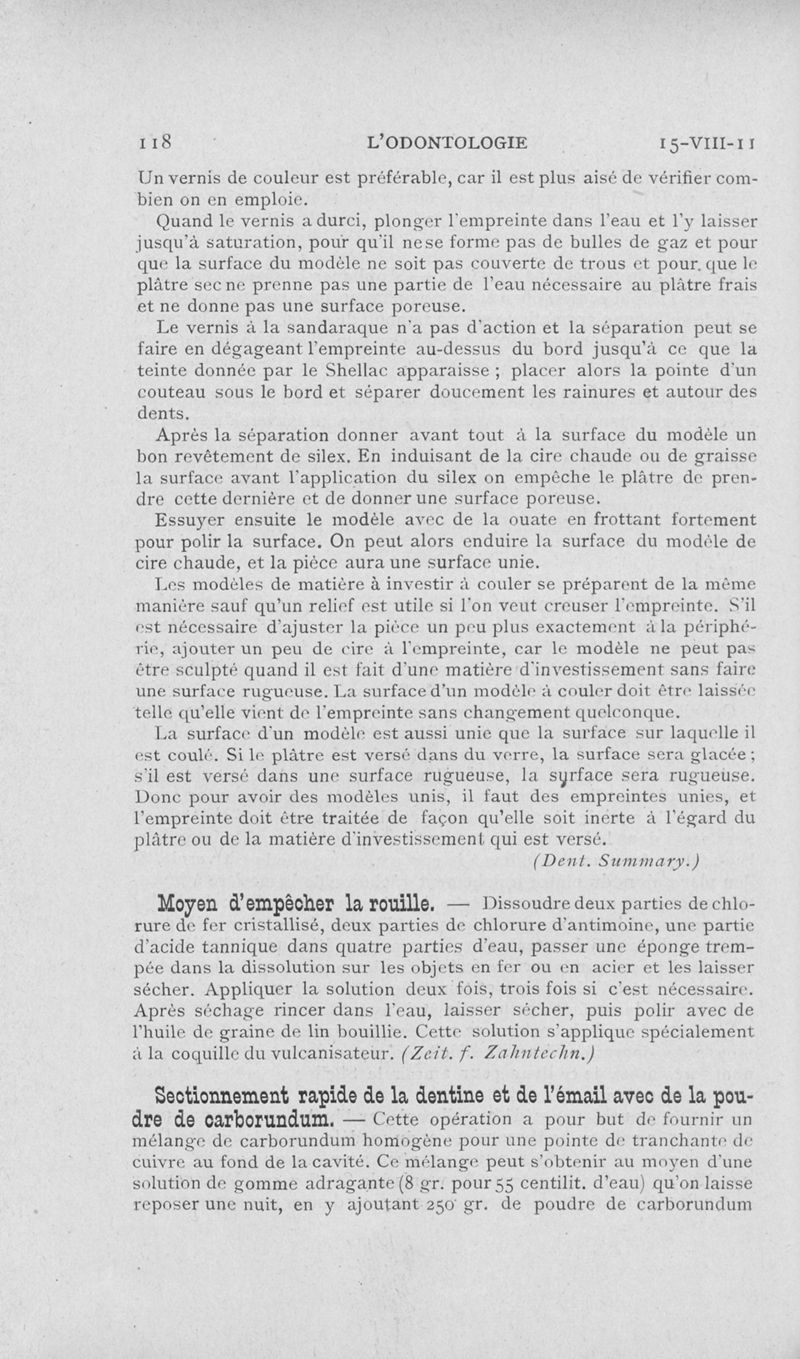 118 L'ODONTOLOGIE 15-VIII-11

Un vernis de couleur est préférable, car il est plus aisé de vérifier combien on en emploie.

Quand le vernis a durci, plonger l'empreinte dans l'eau et l'y laisser jusqu'à saturation, pour qu'il ne se forme pas de bulles de gaz et pour que la surface du modèle ne soit pas couverte de trous et pour que le plâtre sec ne prenne pas une partie de l'eau nécessaire au plâtre frais et ne donne pas une surface poreuse.

Le vernis à la sandaraque n'a pas d'action et la séparation peut se faire en dégageant l'empreinte au-dessus du bord jusqu'à ce que la teinte donnée par le Shellac apparaisse ; placer alors la pointe d'un couteau sous le bord et séparer doucement les rainures et autour des dents.

Après la séparation donner avant tout à la surface du modèle un bon revêtement de silex. En induisant de la cire chaude ou de graisse la surface avant l'application du silex on empêche le plâtre de prendre cette dernière et de donner une surface poreuse.

Essuyer ensuite le modèle avec de la ouate en frottant fortement pour polir la surface. On peut alors enduire la surface du modèle de cire chaude, et la pièce aura une surface unie.

Les modèles de matière à investir à couler se préparent de la même manière sauf qu'un relief est utile si l'on veut creuser l'empreinte. S'il est nécessaire d'ajuster la pièce un peu plus exactement à la périphérie, ajouter un peu de cire à l'empreinte, car le modèle ne peut pas être sculpté quand il est fait d'une matière d'investissement sans faire une surface rugueuse. La surface d'un modèle à couler doit être laissée telle qu'elle vient de l'empreinte sans changement quelconque.

La surface d'un modèle est aussi unie que la surface sur laquelle il est coulé. Si le plâtre est versé dans du verre, la surface sera glacée ; s'il est versé dans une surface rugueuse, la surface sera rugueuse. Donc pour avoir des modèles unis, il faut des empreintes unies, et l'empreinte doit être traitée de façon qu'elle soit inerte à l'égard du plâtre ou de la matière d'investissement qui est versé.

(Dent. Summary.)

Moyen d'empêcher la rouille. — Dissoudre deux parties de chlorure de fer cristallisé, deux parties de chlorure d'antimoine, une partie d'acide tannique dans quatre parties d'eau, passer une éponge trempée dans la dissolution sur les objets en fer ou en acier et les laisser sécher. Appliquer la solution deux fois, trois fois si c'est nécessaire. Après séchage rincer dans l'eau, laisser sécher, puis polir avec de l'huile de graine de lin bouillie. Cette solution s'applique spécialement à la coquille du vulcanisateur. (Zeit. f. Zahntechn.)

Sectionnement rapide de la dentine et de l'émail avec de la poudre de carborundum. — Cette opération a pour but de fournir un mélange de carborundum homogène pour une pointe de tranchante de cuivre au fond de la cavité. Ce mélange peut s'obtenir au moyen d'une solution de gomme adragante (8 gr. pour 55 centilit. d'eau) qu'on laisse reposer une nuit, en y ajoutant 250 gr. de poudre de carborundum